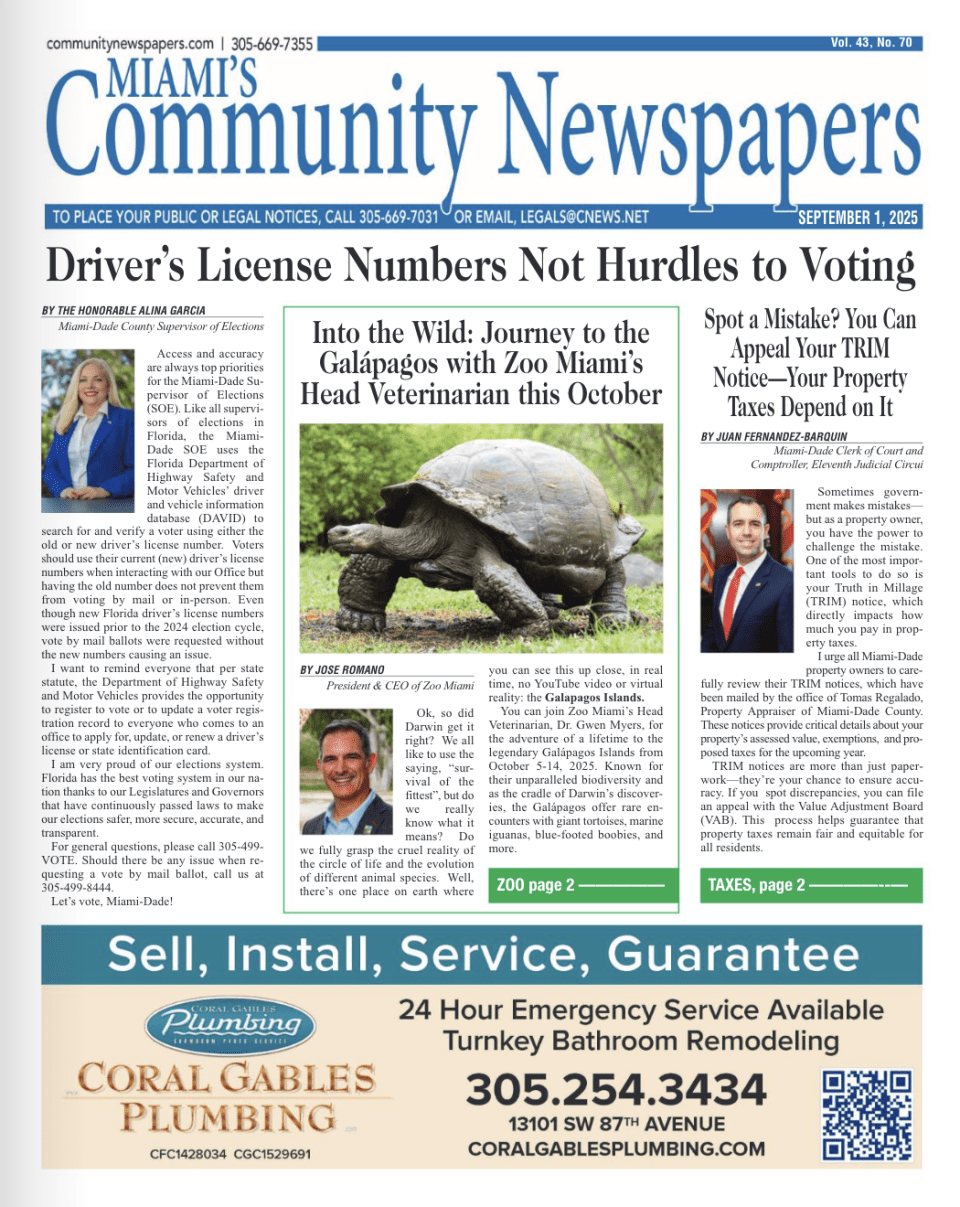 communitynewspapers.com | 305-669-7355

Vol. 43, No. 70

MIAMI'S
Community Newspapers

TO PLACE YOUR PUBLIC OR LEGAL NOTICES, CALL 305-669-7031 OR EMAIL, LEGALS@CNEWS.NET

SEPTEMBER 1, 2025

Driver's License Numbers Not Hurdles to Voting

BY THE HONORABLE ALINA GARCIA
Miami-Dade County Supervisor of Elections

Access and accuracy are always top priorities for the Miami-Dade Supervisor of Elections (SOE). Like all supervisors of elections in Florida, the Miami-Dade SOE uses the Florida Department of Highway Safety and Motor Vehicles' driver and vehicle information database (DAVID) to search for and verify a voter using either the old or new driver's license number. Voters should use their current (new) driver's license numbers when interacting with our Office but having the old number does not prevent them from voting by mail or in-person. Even though new Florida driver's license numbers were issued prior to the 2024 election cycle, vote by mail ballots were requested without the new numbers causing an issue.

I want to remind everyone that per state statute, the Department of Highway Safety and Motor Vehicles provides the opportunity to register to vote or to update a voter registration record to everyone who comes to an office to apply for, update, or renew a driver's license or state identification card.

I am very proud of our elections system. Florida has the best voting system in our nation thanks to our Legislatures and Governors that have continuously passed laws to make our elections safer, more secure, accurate, and transparent.

For general questions, please call 305-499-VOTE. Should there be any issue when requesting a vote by mail ballot, call us at 305-499-8444.

Let's vote, Miami-Dade!

Into the Wild: Journey to the Galápagos with Zoo Miami's Head Veterinarian this October

BY JOSE ROMANO
President & CEO of Zoo Miami

Ok, so did Darwin get it right? We all like to use the saying, "survival of the fittest", but do we really know what it means? Do we fully grasp the cruel reality of the circle of life and the evolution of different animal species. Well, there's one place on earth where you can see this up close, in real time, no YouTube video or virtual reality: the Galapagos Islands.

You can join Zoo Miami's Head Veterinarian, Dr. Gwen Myers, for the adventure of a lifetime to the legendary Galápagos Islands from October 5-14, 2025. Known for their unparalleled biodiversity and as the cradle of Darwin's discoveries, the Galápagos offer rare encounters with giant tortoises, marine iguanas, blue-footed boobies, and more.

ZOO page 2

Spot a Mistake? You Can Appeal Your TRIM Notice—Your Property Taxes Depend on It

BY JUAN FERNANDEZ-BARQUIN
Miami-Dade Clerk of Court and Comptroller, Eleventh Judicial Circui

Sometimes government makes mistakes—but as a property owner, you have the power to challenge the mistake. One of the most important tools to do so is your Truth in Millage (TRIM) notice, which directly impacts how much you pay in property taxes.

I urge all Miami-Dade property owners to carefully review their TRIM notices, which have been mailed by the office of Tomas Regalado, Property Appraiser of Miami-Dade County. These notices provide critical details about your property's assessed value, exemptions, and proposed taxes for the upcoming year.

TRIM notices are more than just paperwork—they're your chance to ensure accuracy. If you spot discrepancies, you can file an appeal with the Value Adjustment Board (VAB). This process helps guarantee that property taxes remain fair and equitable for all residents.

TAXES, page 2

Sell, Install, Service, Guarantee

CORAL GABLES Plumbing SHOWROOM PARTS SERVICE

CORAL GABLES PLUMBING

CFC1428034 CGC1529691

24 Hour Emergency Service Available
Turnkey Bathroom Remodeling

305.254.3434
13101 SW 87TH AVENUE
CORALGABLESPLUMBING.COM